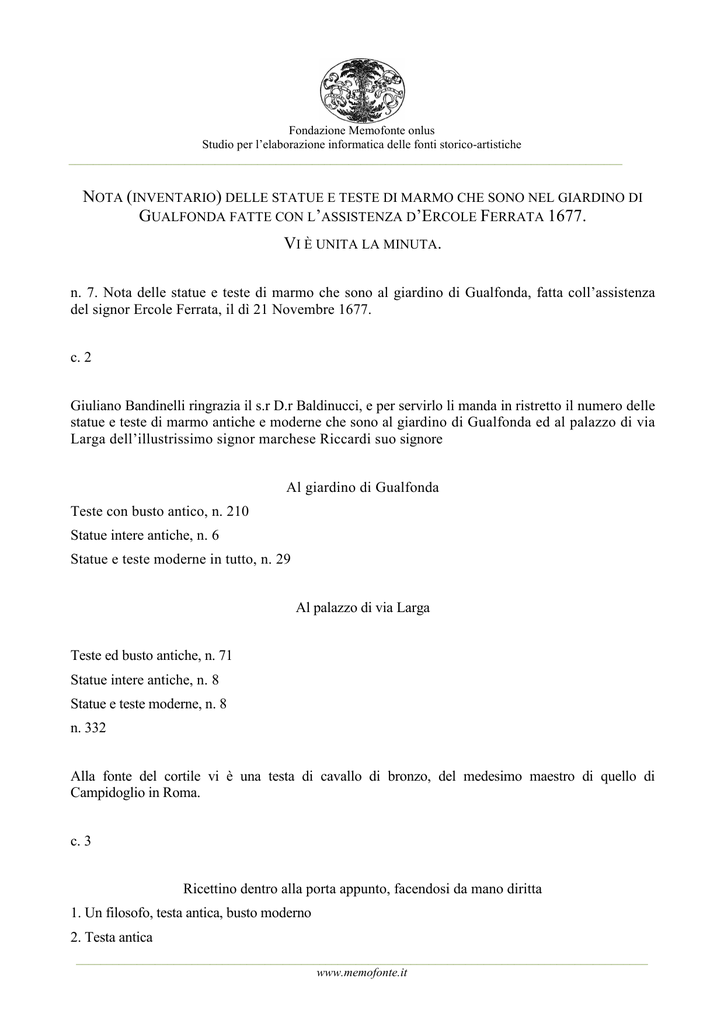 Fondazione Memofonte onlus
Studio per l'elaborazione informatica delle fonti storico-artistiche

NOTA (INVENTARIO) DELLE STATUE E TESTE DI MARMO CHE SONO NEL GIARDINO DI GUALFONDA FATTE CON L'ASSISTENZA D'ERCOLE FERRATA 1677.

VI È UNITA LA MINUTA.

n. 7. Nota delle statue e teste di marmo che sono al giardino di Gualfonda, fatta coll'assistenza del signor Ercole Ferrata, il dì 21 Novembre 1677.

c. 2

Giuliano Bandinelli ringrazia il s.r D.r Baldinucci, e per servirlo li manda in ristretto il numero delle statue e teste di marmo antiche e moderne che sono al giardino di Gualfonda ed al palazzo di via Larga dell'illustrissimo signor marchese Riccardi suo signore

Al giardino di Gualfonda

Teste con busto antico, n. 210

Statue intere antiche, n. 6

Statue e teste moderne in tutto, n. 29

Al palazzo di via Larga

Teste ed busto antiche, n. 71

Statue intere antiche, n. 8

Statue e teste moderne, n. 8

n. 332

Alla fonte del cortile vi è una testa di cavallo di bronzo, del medesimo maestro di quello di Campidoglio in Roma.

c. 3

Ricettino dentro alla porta appunto, facendosi da mano diritta

1. Un filosofo, testa antica, busto moderno

2. Testa antica

www.memofonte.it